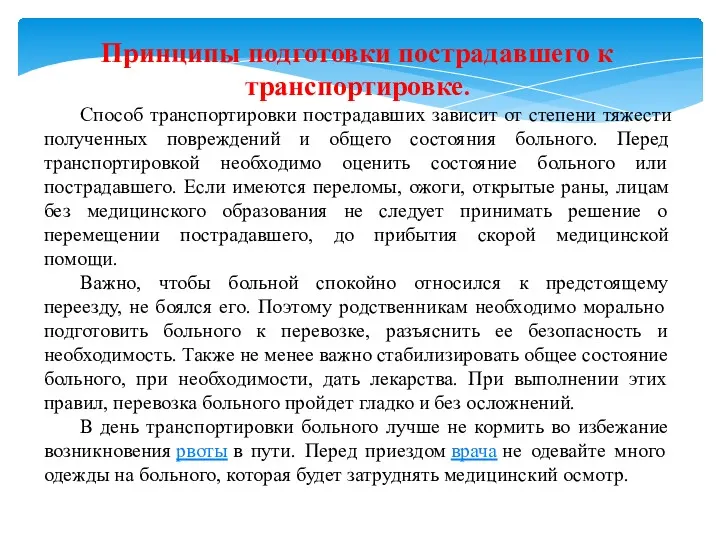 Принципы подготовки пострадавшего к транспортировке.

Способ транспортировки пострадавших зависит от степени тяжести полученных повреждений и общего состояния больного. Перед транспортировкой необходимо оценить состояние больного или пострадавшего. Если имеются переломы, ожоги, открытые раны, лицам без медицинского образования не следует принимать решение о перемещении пострадавшего, до прибытия скорой медицинской помощи.

Важно, чтобы больной спокойно относился к предстоящему переезду, не боялся его. Поэтому родственникам необходимо морально подготовить больного к перевозке, разъяснить ее безопасность и необходимость. Также не менее важно стабилизировать общее состояние больного, при необходимости, дать лекарства. При выполнении этих правил, перевозка больного пройдет гладко и без осложнений.

В день транспортировки больного лучше не кормить во избежание возникновения рвоты в пути. Перед приездом врача не одевайте много одежды на больного, которая будет затруднять медицинский осмотр.